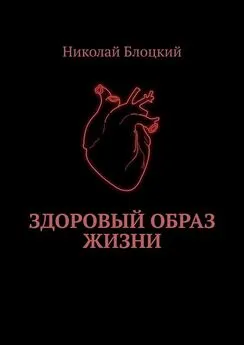 Николай Блоцкий

ЗДОРОВЫЙ ОБРАЗ ЖИЗНИ